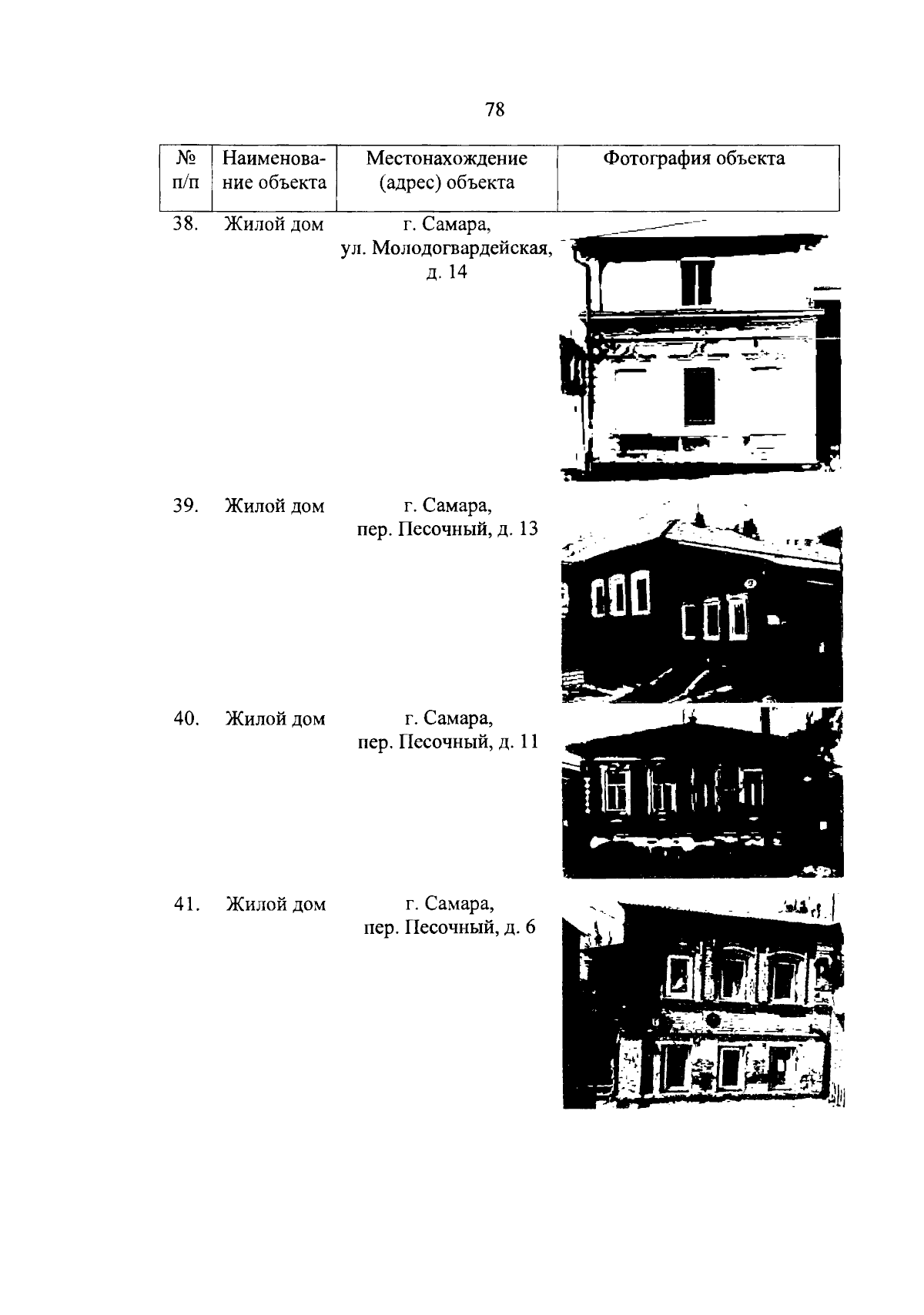 78

| № п/п | Наименование объекта | Местонахождение (адрес) объекта | Фотография объекта |
|---|---|---|---|
| 38. | Жилой дом | г. Самара, ул. Молодогвардейская, д. 14 | |
| 39. | Жилой дом | г. Самара, пер. Песочный, д. 13 | |
| 40. | Жилой дом | г. Самара, пер. Песочный, д. 11 | |
| 41. | Жилой дом | г. Самара, пер. Песочный, д. 6 | |